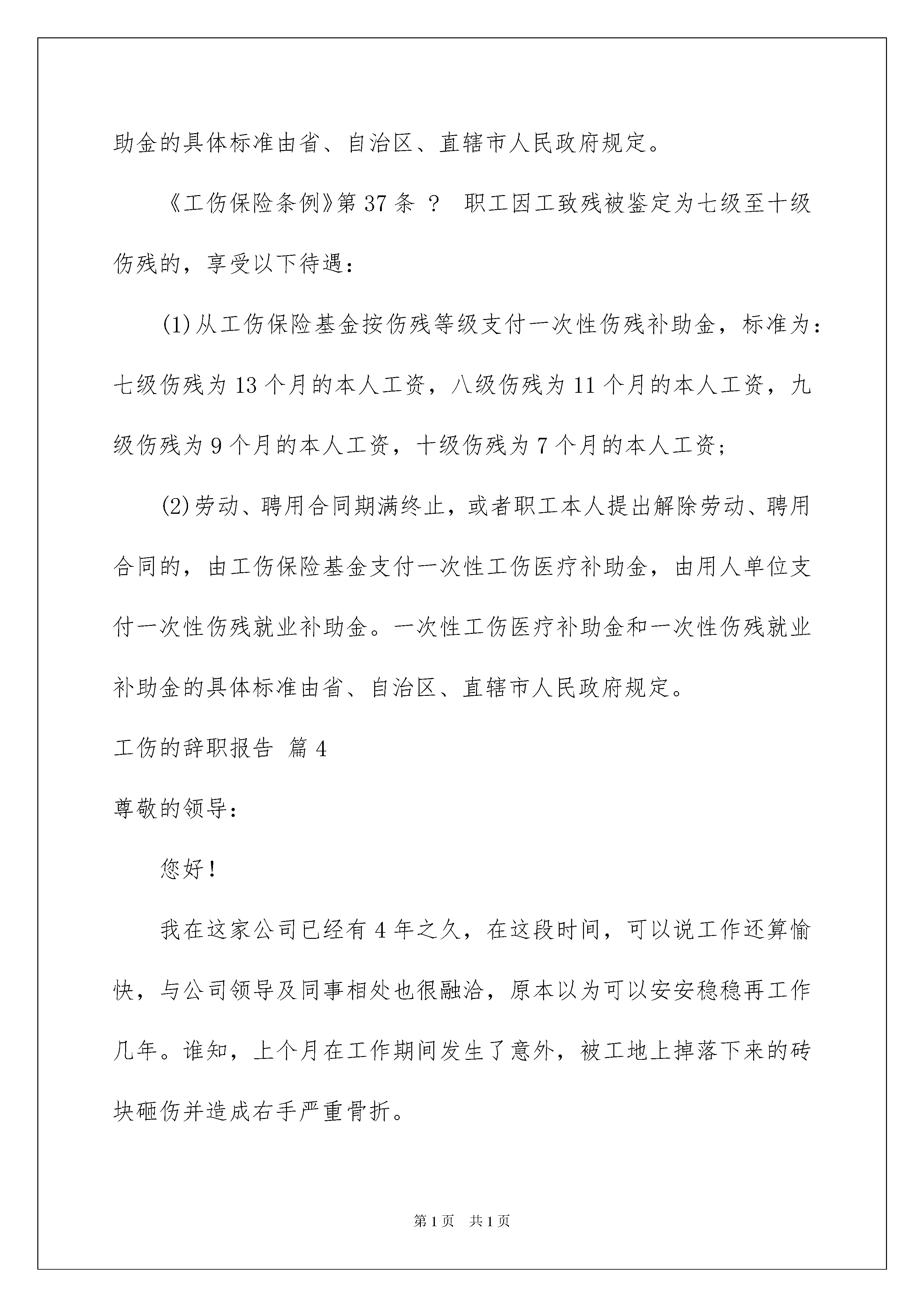 助金的具体标准由省、自治区、直辖市人民政府规定。

《工伤保险条例》第 37 条 ？ 职工因工致残被鉴定为七级至十级伤残的，享受以下待遇：

(1)从工伤保险基金按伤残等级支付一次性伤残补助金，标准为：七级伤残为 13 个月的本人工资，八级伤残为 11 个月的本人工资，九级伤残为 9 个月的本人工资，十级伤残为 7 个月的本人工资；

(2)劳动、聘用合同期满终止，或者职工本人提出解除劳动、聘用合同的，由工伤保险基金支付一次性工伤医疗补助金，由用人单位支付一次性伤残就业补助金。一次性工伤医疗补助金和一次性伤残就业补助金的具体标准由省、自治区、直辖市人民政府规定。

工伤的辞职报告 篇 4

尊敬的领导：

您好！

我在这家公司已经有 4 年之久，在这段时间，可以说工作还算愉快，与公司领导及同事相处也很融洽，原本以为可以安安稳稳再工作几年。谁知，上个月在工作期间发生了意外，被工地上掉落下来的砖块砸伤并造成右手严重骨折。

第 1 页 共 1 页